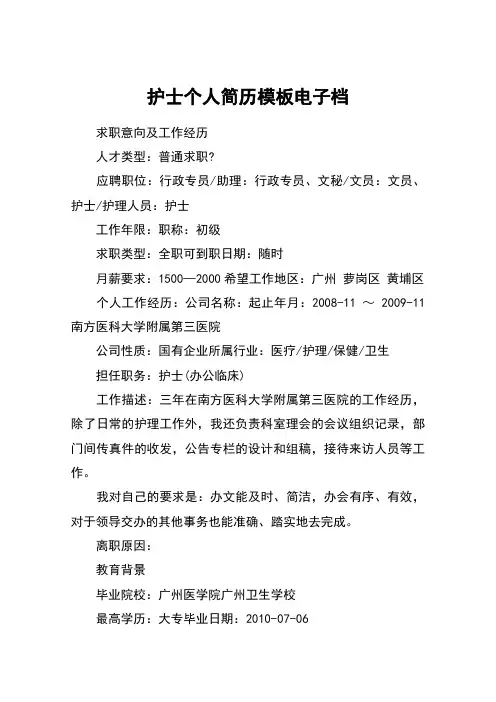 护士个人简历模板电子档

求职意向及工作经历

人才类型：普通求职?

应聘职位：行政专员/助理：行政专员、文秘/文员：文员、护士/护理人员：护士

工作年限：职称：初级

求职类型：全职可到职日期：随时

月薪要求：1500—2000 希望工作地区：广州 萝岗区 黄埔区

个人工作经历：公司名称：起止年月：2008-11 ～ 2009-11 南方医科大学附属第三医院

公司性质：国有企业所属行业：医疗/护理/保健/卫生

担任职务：护士(办公临床)

工作描述：三年在南方医科大学附属第三医院的工作经历，除了日常的护理工作外，我还负责科室理会的会议组织记录，部门间传真件的收发，公告专栏的设计和组稿，接待来访人员等工作。

我对自己的要求是：办文能及时、简洁，办会有序、有效，对于领导交办的其他事务也能准确、踏实地去完成。

离职原因：

教育背景

毕业院校：广州医学院广州卫生学校

最高学历：大专毕业日期：2010-07-06